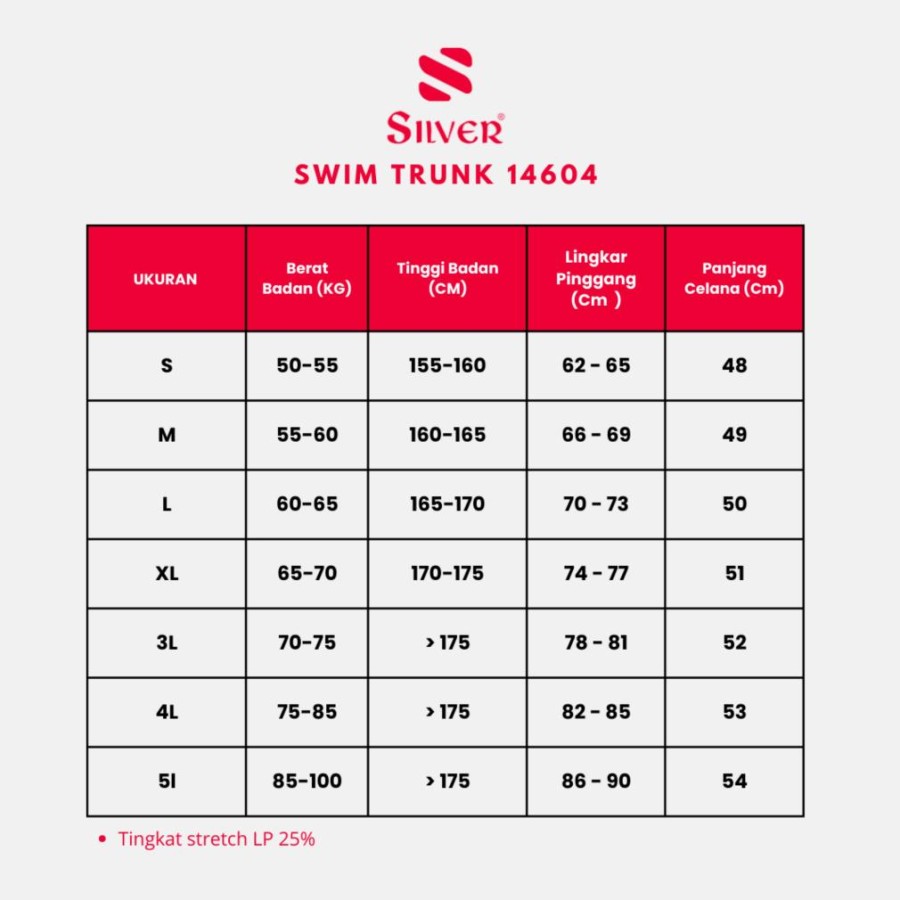 SILVER®

SWIM TRUNK 14604

| UKURAN | Berat Badan (KG) | Tinggi Badan (CM) | Lingkar Pinggang (Cm ) | Panjang Celana (Cm) |
|---|---|---|---|---|
| S | 50-55 | 155-160 | 62 - 65 | 48 |
| M | 55-60 | 160-165 | 66 - 69 | 49 |
| L | 60-65 | 165-170 | 70 - 73 | 50 |
| XL | 65-70 | 170-175 | 74 - 77 | 51 |
| 3L | 70-75 | > 175 | 78 - 81 | 52 |
| 4L | 75-85 | > 175 | 82 - 85 | 53 |
| 5l | 85-100 | > 175 | 86 - 90 | 54 |

• Tingkat stretch LP 25%